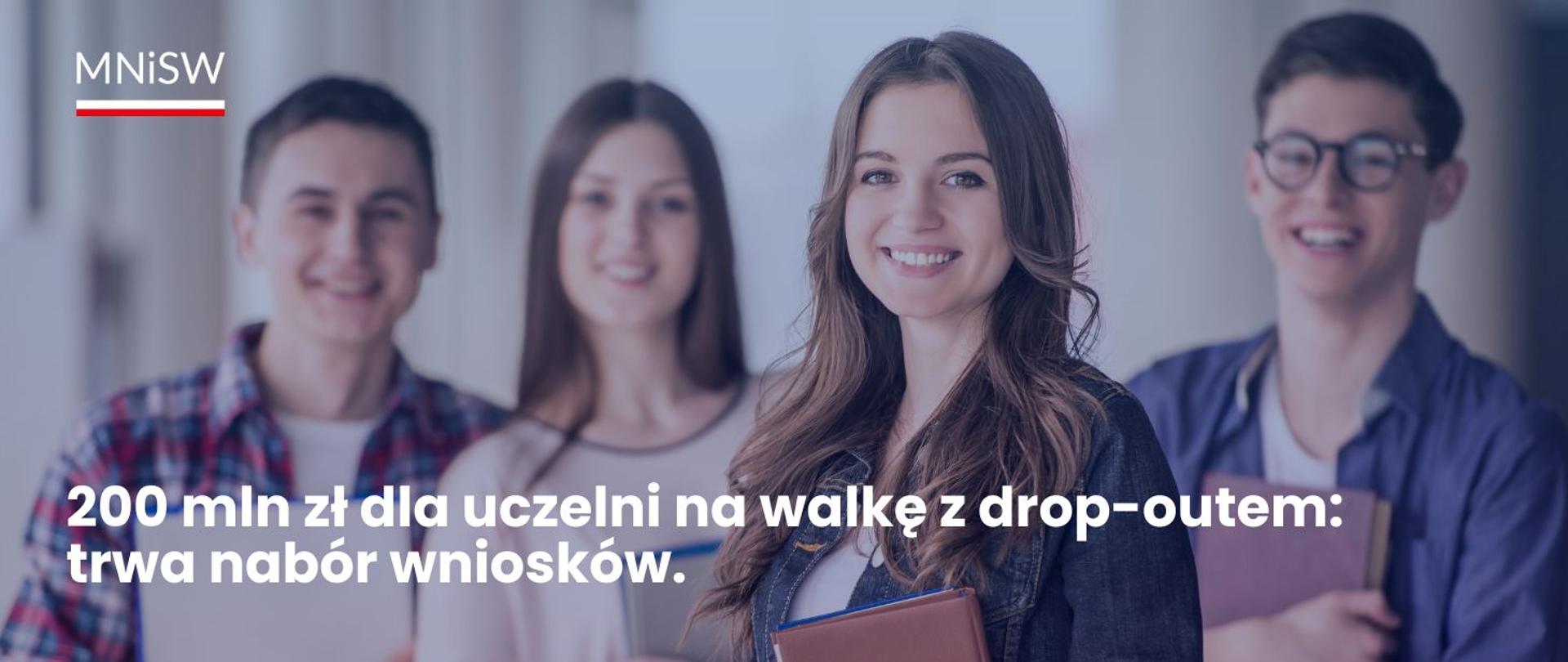 MNiSW

200 mln zł dla uczelni na walkę z drop-outem: trwa nabór wniosków.